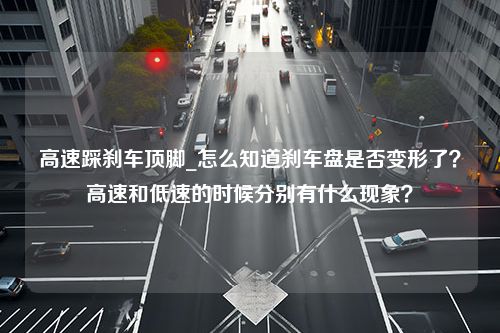 高速踩刹车顶脚_怎么知道刹车盘是否变形了？高速和低速的时候分别有什么现象？